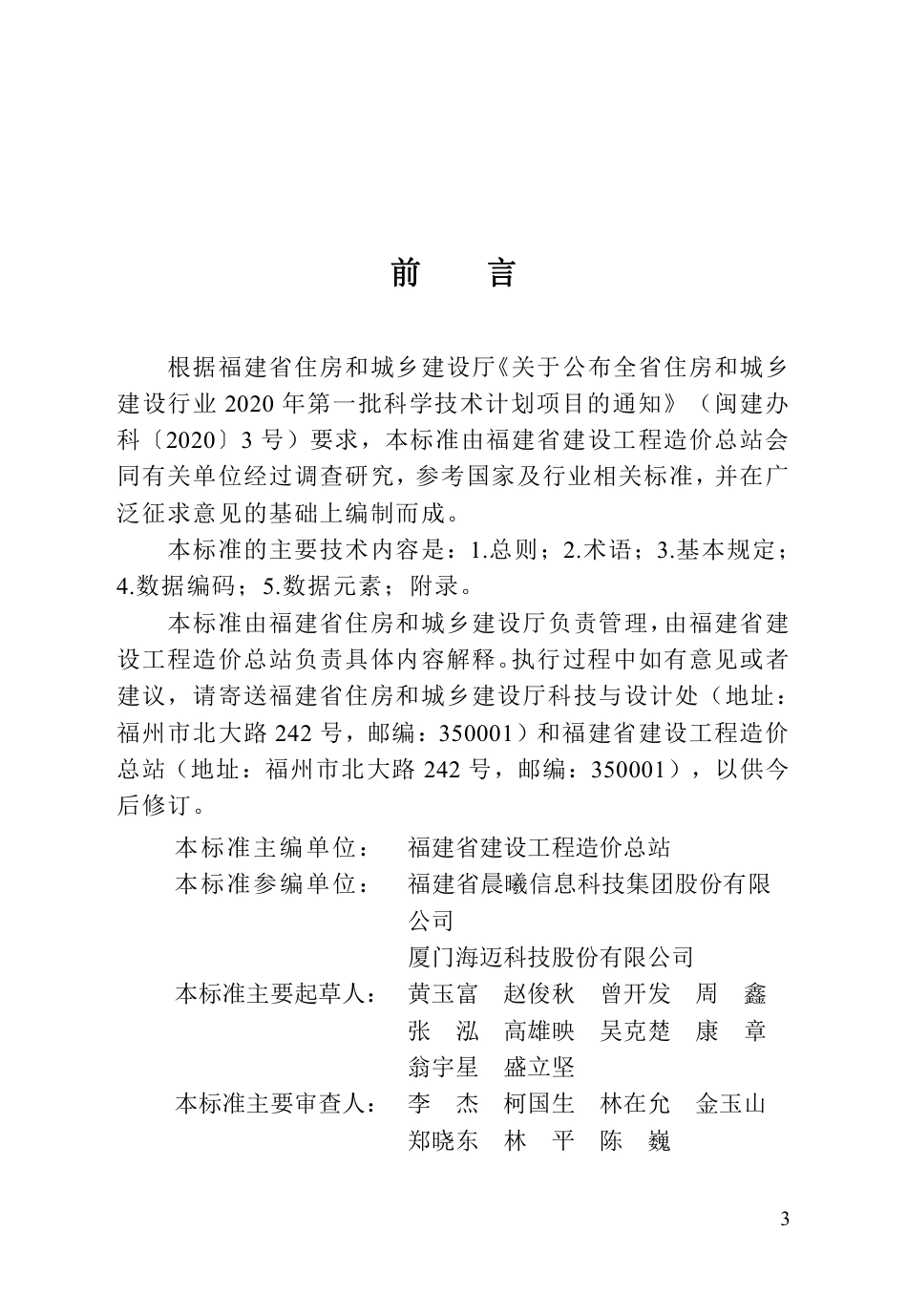 前　言

根据福建省住房和城乡建设厅《关于公布全省住房和城乡建设行业 2020 年第一批科学技术计划项目的通知》（闽建办科〔2020〕3 号）要求，本标准由福建省建设工程造价总站会同有关单位经过调查研究，参考国家及行业相关标准，并在广泛征求意见的基础上编制而成。

本标准的主要技术内容是：1.总则；2.术语；3.基本规定；4.数据编码；5.数据元素；附录。

本标准由福建省住房和城乡建设厅负责管理，由福建省建设工程造价总站负责具体内容解释。执行过程中如有意见或者建议，请寄送福建省住房和城乡建设厅科技与设计处（地址：福州市北大路 242 号，邮编：350001）和福建省建设工程造价总站（地址：福州市北大路 242 号，邮编：350001），以供今后修订。

本标准主编单位：　福建省建设工程造价总站
本标准参编单位：　福建省晨曦信息科技集团股份有限公司
厦门海迈科技股份有限公司
本标准主要起草人：　黄玉富　赵俊秋　曾开发　周　鑫
张　泓　高雄映　吴克楚　康　章
翁宇星　盛立坚
本标准主要审查人：　李　杰　柯国生　林在允　金玉山
郑晓东　林　平　陈　巍

3